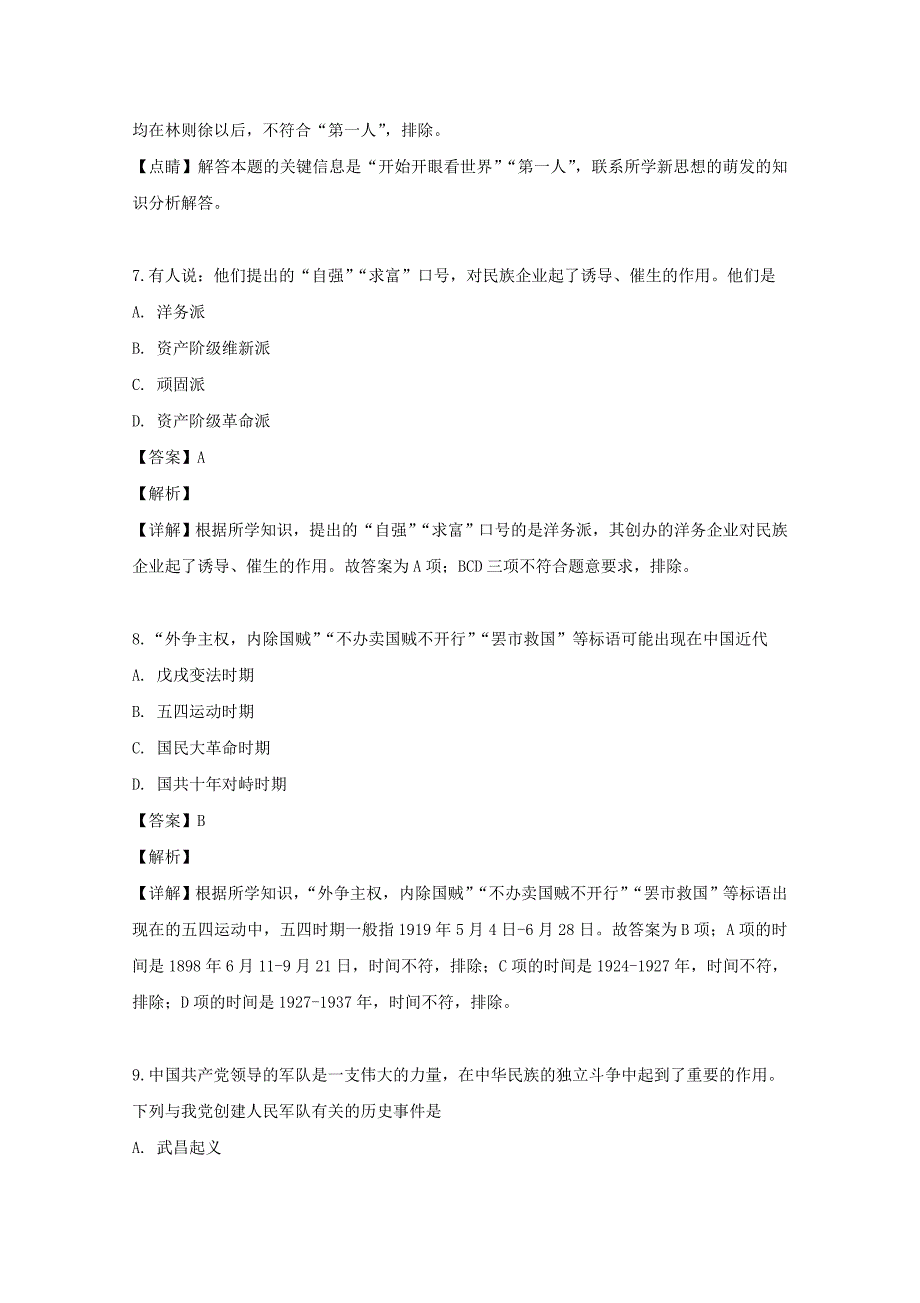 均在林则徐以后，不符合“第一人”，排除。

【点睛】解答本题的关键信息是“开始开眼看世界”“第一人”，联系所学新思想的萌发的知识分析解答。

7.有人说：他们提出的“自强”“求富”口号，对民族企业起了诱导、催生的作用。他们是

A. 洋务派

B. 资产阶级维新派

C. 顽固派

D. 资产阶级革命派

【答案】A

【解析】

【详解】根据所学知识，提出的“自强”“求富”口号的是洋务派，其创办的洋务企业对民族企业起了诱导、催生的作用。故答案为A项；BCD三项不符合题意要求，排除。

8.“外争主权，内除国贼”“不办卖国贼不开行”“罢市救国”等标语可能出现在中国近代

A. 戊戌变法时期

B. 五四运动时期

C. 国民大革命时期

D. 国共十年对峙时期

【答案】B

【解析】

【详解】根据所学知识，“外争主权，内除国贼”“不办卖国贼不开行”“罢市救国”等标语出现在的五四运动中，五四时期一般指1919年5月4日-6月28日。故答案为B项；A项的时间是1898年6月11-9月21日，时间不符，排除；C项的时间是1924-1927年，时间不符，排除；D项的时间是1927-1937年，时间不符，排除。

9.中国共产党领导的军队是一支伟大的力量，在中华民族的独立斗争中起到了重要的作用。下列与我党创建人民军队有关的历史事件是

A. 武昌起义